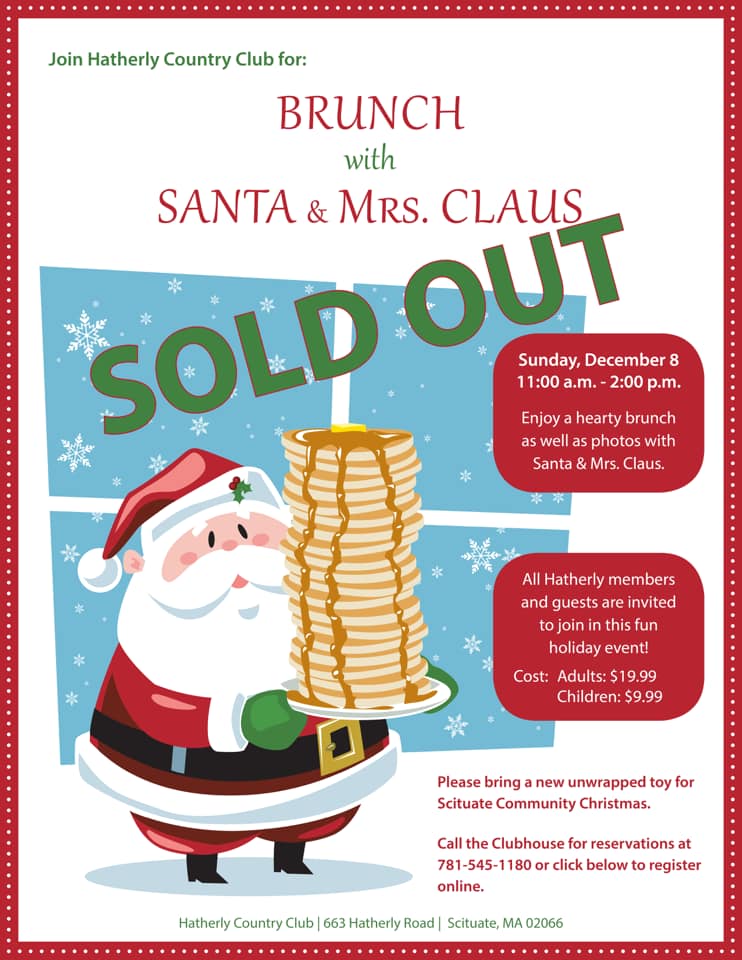 Join Hatherly Country Club for:

BRUNCH
with
SANTA & MRS. CLAUS

SOLD OUT

Sunday, December 8
11:00 a.m. - 2:00 p.m.

Enjoy a hearty brunch as well as photos with Santa & Mrs. Claus.

All Hatherly members and guests are invited to join in this fun holiday event!

Cost: Adults: $19.99
Children: $9.99

Please bring a new unwrapped toy for Scituate Community Christmas.

Call the Clubhouse for reservations at 781-545-1180 or click below to register online.

Hatherly Country Club | 663 Hatherly Road | Scituate, MA 02066